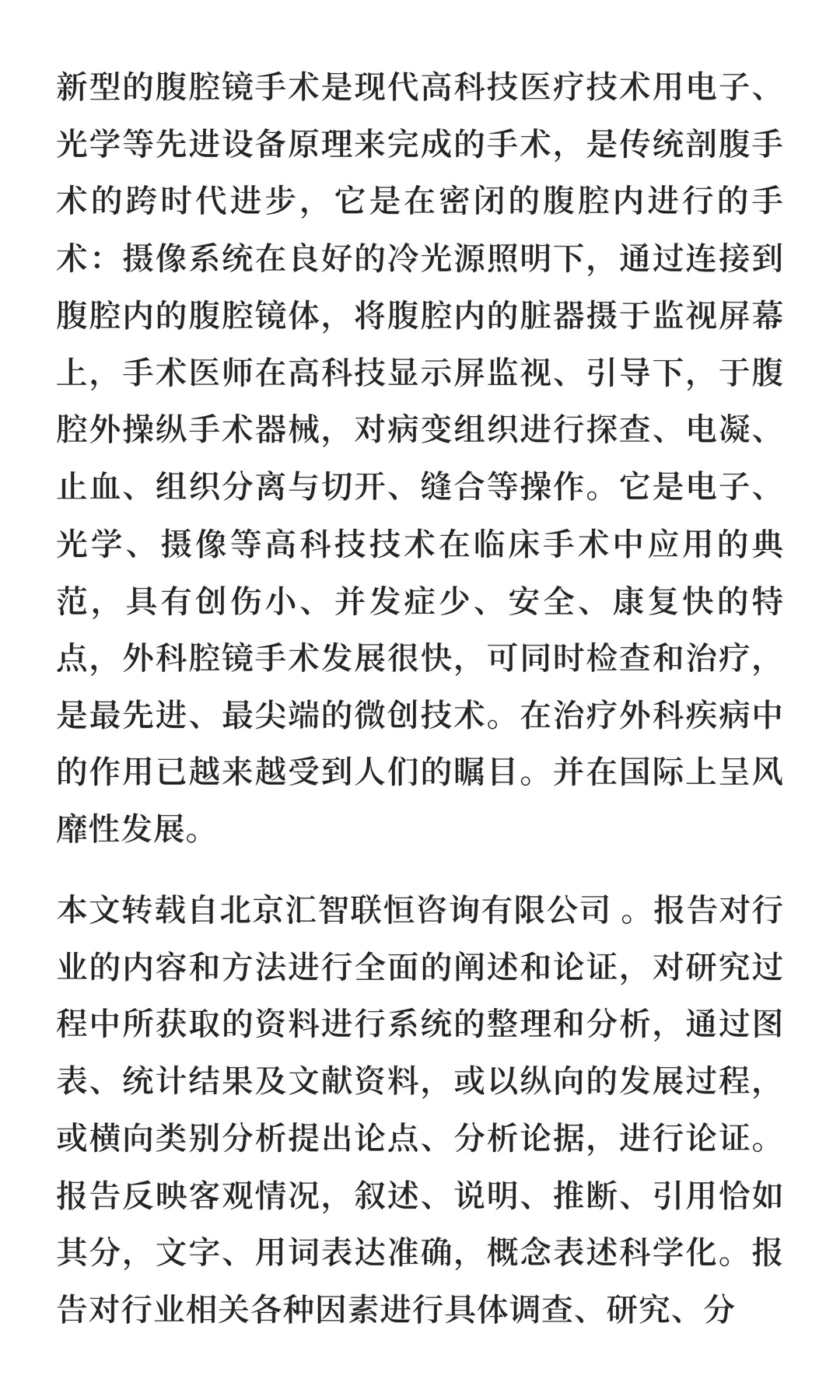 新型的腹腔镜手术是现代高科技医疗技术用电子、光学等先进设备原理来完成的手术，是传统剖腹手术的跨时代进步，它是在密闭的腹腔内进行的手术：摄像系统在良好的冷光源照明下，通过连接到腹腔内的腹腔镜体，将腹腔内的脏器摄于监视屏幕上，手术医师在高科技显示屏监视、引导下，于腹腔外操纵手术器械，对病变组织进行探查、电凝、止血、组织分离与切开、缝合等操作。它是电子、光学、摄像等高科技技术在临床手术中应用的典范，具有创伤小、并发症少、安全、康复快的特点，外科腔镜手术发展很快，可同时检查和治疗，是最先进、最尖端的微创技术。在治疗外科疾病中的作用已越来越受到人们的瞩目。并在国际上呈风靡性发展。

本文转载自北京汇智联恒咨询有限公司 。报告对行业的内容和方法进行全面的阐述和论证，对研究过程中所获取的资料进行系统的整理和分析，通过图表、统计结果及文献资料，或以纵向的发展过程，或横向类别分析提出论点、分析论据，进行论证。报告反映客观情况，叙述、说明、推断、引用恰如其分，文字、用词表达准确，概念表述科学化。报告对行业相关各种因素进行具体调查、研究、分